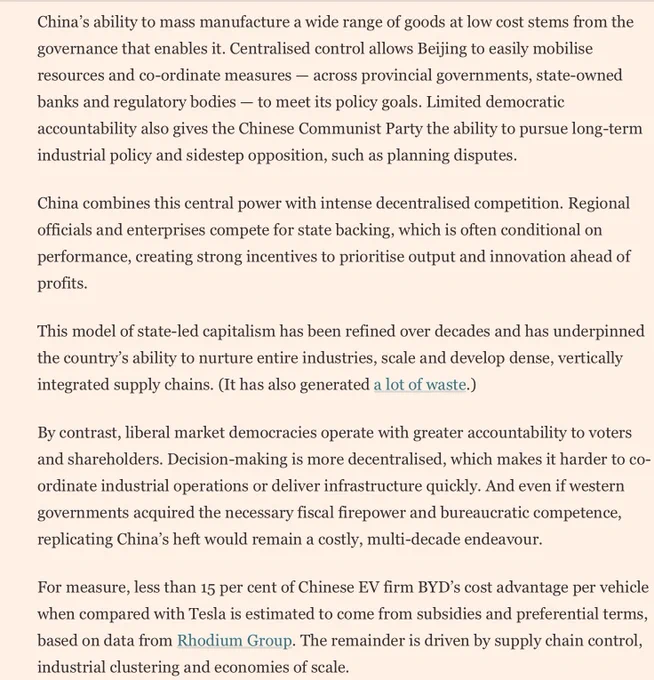 China's ability to mass manufacture a wide range of goods at low cost stems from the governance that enables it. Centralised control allows Beijing to easily mobilise resources and co-ordinate measures — across provincial governments, state-owned banks and regulatory bodies — to meet its policy goals. Limited democratic accountability also gives the Chinese Communist Party the ability to pursue long-term industrial policy and sidestep opposition, such as planning disputes.

China combines this central power with intense decentralised competition. Regional officials and enterprises compete for state backing, which is often conditional on performance, creating strong incentives to prioritise output and innovation ahead of profits.

This model of state-led capitalism has been refined over decades and has underpinned the country's ability to nurture entire industries, scale and develop dense, vertically integrated supply chains. (It has also generated a lot of waste.)

By contrast, liberal market democracies operate with greater accountability to voters and shareholders. Decision-making is more decentralised, which makes it harder to co-ordinate industrial operations or deliver infrastructure quickly. And even if western governments acquired the necessary fiscal firepower and bureaucratic competence, replicating China's heft would remain a costly, multi-decade endeavour.

For measure, less than 15 per cent of Chinese EV firm BYD's cost advantage per vehicle when compared with Tesla is estimated to come from subsidies and preferential terms, based on data from Rhodium Group. The remainder is driven by supply chain control, industrial clustering and economies of scale.